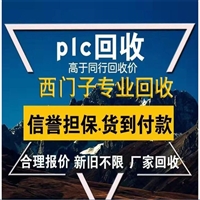 plc回收
高于同行回收价
西门子专业回收
信誉担保.货到付款
合理报价 新旧不限 厂家回收